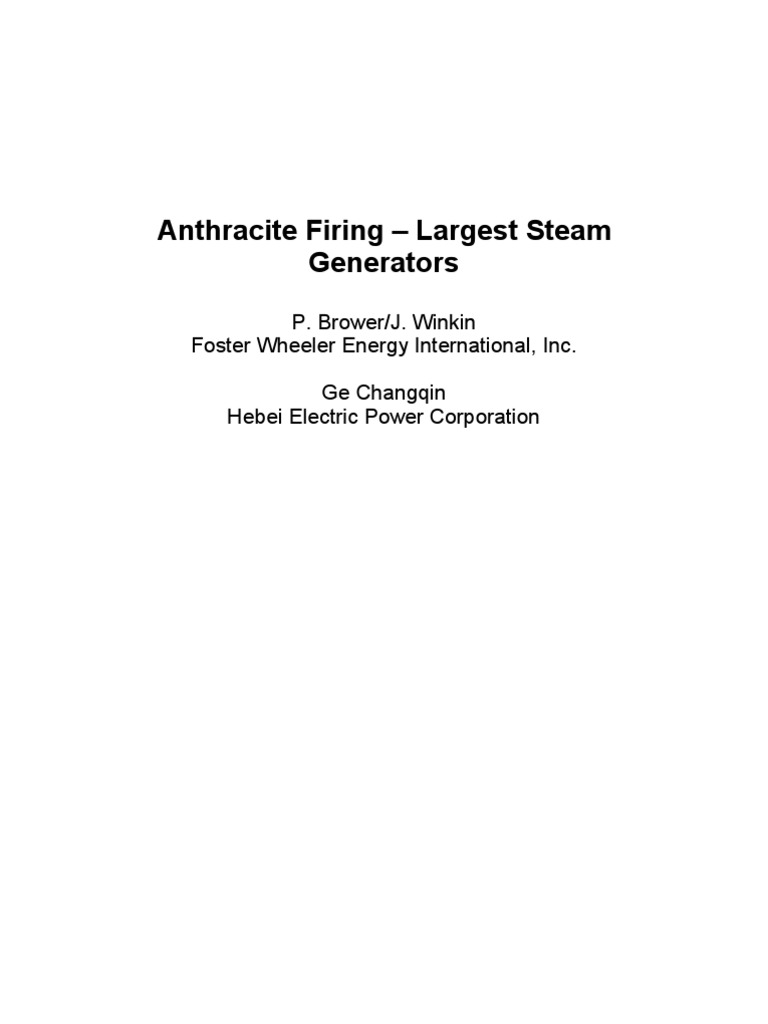 Anthracite Firing – Largest Steam Generators

P. Brower/J. Winkin
Foster Wheeler Energy International, Inc.

Ge Changqin
Hebei Electric Power Corporation